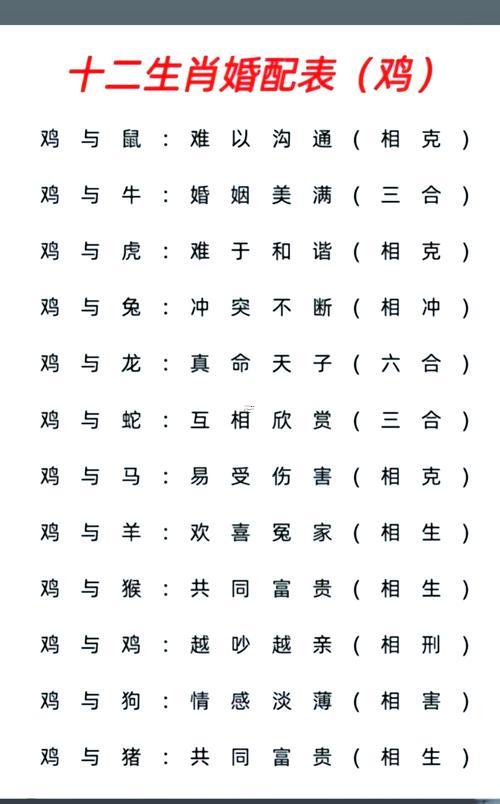 十二生肖婚配表（鸡）

鸡与鼠：难以沟通（相克）

鸡与牛：婚姻美满（三合）

鸡与虎：难于和谐（相克）

鸡与兔：冲突不断（相冲）

鸡与龙：真命天子（六合）

鸡与蛇：互相欣赏（三合）

鸡与马：易受伤害（相克）

鸡与羊：欢喜冤家（相生）

鸡与猴：共同富贵（相生）

鸡与鸡：越吵越亲（相刑）

鸡与狗：情感淡薄（相害）

鸡与猪：共同富贵（相生）